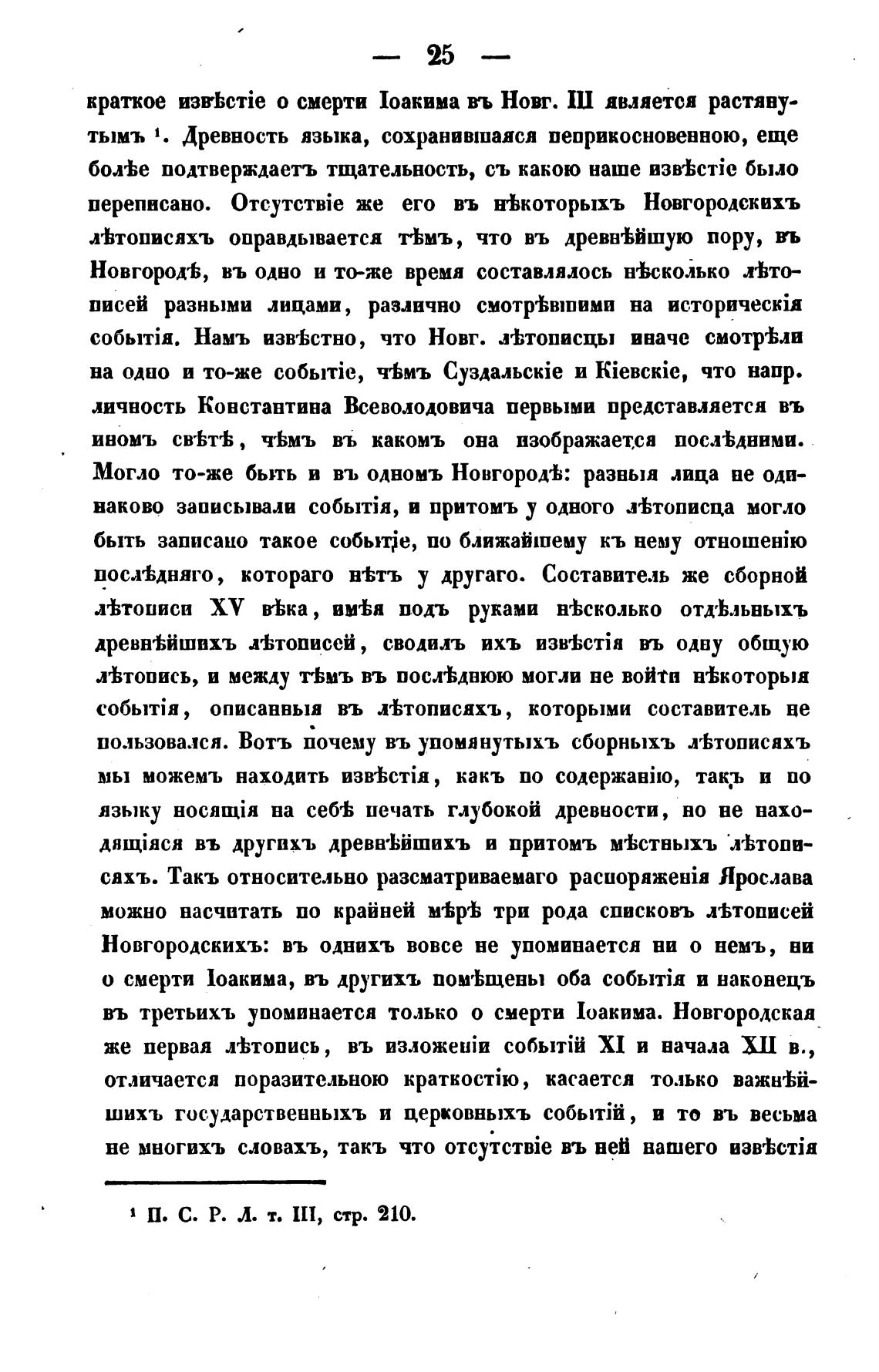 — 25 —

краткое извѣстіе о смерти Іоакима въ Новг. III является растянутымъ ¹. Древность языка, сохранившаяся неприкосновенною, еще болѣе подтверждаетъ тщательность, съ какою наше извѣстіе было переписано. Отсутствіе же его въ нѣкоторыхъ Новгородскихъ лѣтописяхъ оправдывается тѣмъ, что въ древнѣйшую пору, въ Новгородѣ, въ одно и то-же время составлялось нѣсколько лѣтописей разными лицами, различно смотрѣвшими на историческія событія. Намъ извѣстно, что Новг. лѣтописцы иначе смотрѣли на одно и то-же событіе, чѣмъ Суздальскіе и Кіевскіе, что напр. личность Константина Всеволодовича первыми представляется въ иномъ свѣтѣ, чѣмъ въ какомъ она изображается послѣдними. Могло то-же быть и въ одномъ Новгородѣ: разныя лица не одинаково записывали событія, и притомъ у одного лѣтописца могло быть записано такое событіе, по ближайшему къ нему отношенію послѣдняго, котораго нѣтъ у другаго. Составитель же сборной лѣтописи XV вѣка, имѣя подъ руками нѣсколько отдѣльныхъ древнѣйшихъ лѣтописей, сводилъ ихъ извѣстія въ одну общую лѣтопись, и между тѣмъ въ послѣднюю могли не войти нѣкоторыя событія, описанныя въ лѣтописяхъ, которыми составитель не пользовался. Вотъ почему въ упомянутыхъ сборныхъ лѣтописяхъ мы можемъ находить извѣстія, какъ по содержанію, такъ и по языку носящія на себѣ печать глубокой древности, но не находящіяся въ другихъ древнѣйшихъ и притомъ мѣстныхъ лѣтописяхъ. Такъ относительно разсматриваемаго распоряженія Ярослава можно насчитать по крайней мѣрѣ три рода списковъ лѣтописей Новгородскихъ: въ однихъ вовсе не упоминается ни о немъ, ни о смерти Іоакима, въ другихъ помѣщены оба событія и наконецъ въ третьихъ упоминается только о смерти Іоакима. Новгородская же первая лѣтопись, въ изложеніи событій XI и начала XII в., отличается поразительною краткостію, касается только важнѣйшихъ государственныхъ и церковныхъ событій, и то въ весьма не многихъ словахъ, такъ что отсутствіе въ ней нашего извѣстія

¹ П. С. Р. Л. т. III, стр. 210.